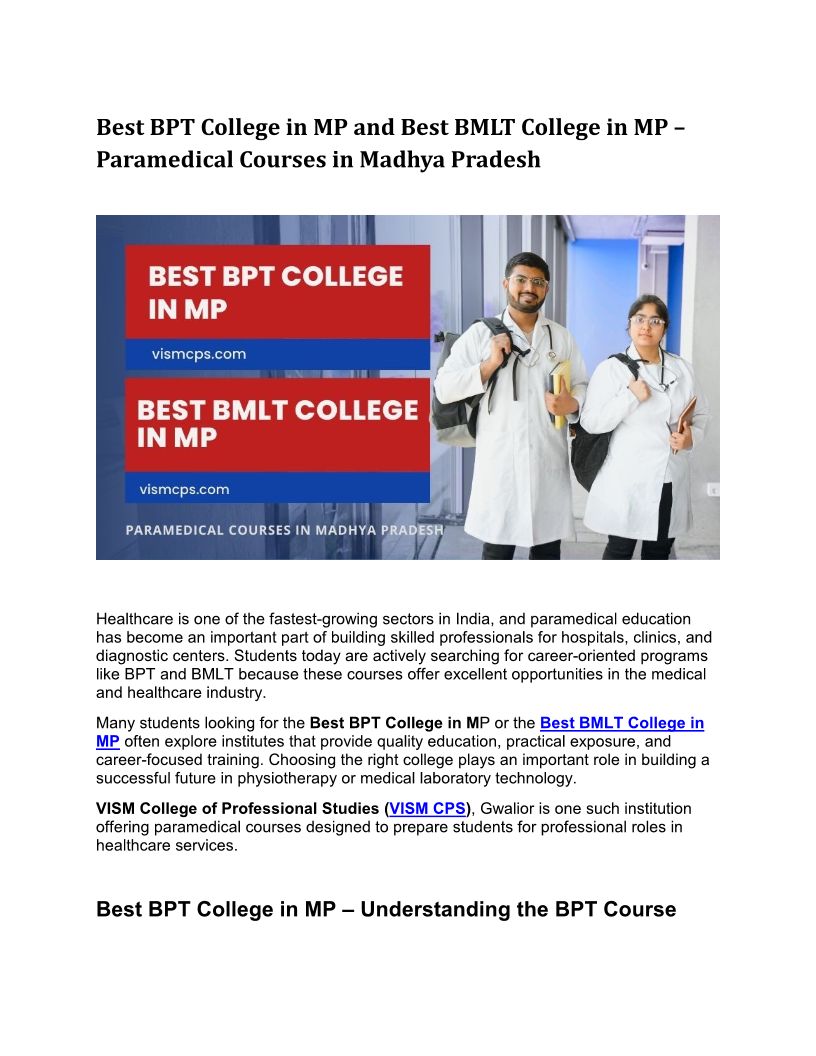 Best BPT College in MP and Best BMLT College in MP – Paramedical Courses in Madhya Pradesh

BEST BPT COLLEGE IN MP

vismcps.com

BEST BMLT COLLEGE IN MP

vismcps.com

PARAMEDICAL COURSES IN MADHYA PRADESH

Healthcare is one of the fastest-growing sectors in India, and paramedical education has become an important part of building skilled professionals for hospitals, clinics, and diagnostic centers. Students today are actively searching for career-oriented programs like BPT and BMLT because these courses offer excellent opportunities in the medical and healthcare industry.

Many students looking for the Best BPT College in MP or the Best BMLT College in MP often explore institutes that provide quality education, practical exposure, and career-focused training. Choosing the right college plays an important role in building a successful future in physiotherapy or medical laboratory technology.

VISM College of Professional Studies (VISM CPS), Gwalior is one such institution offering paramedical courses designed to prepare students for professional roles in healthcare services.

Best BPT College in MP – Understanding the BPT Course